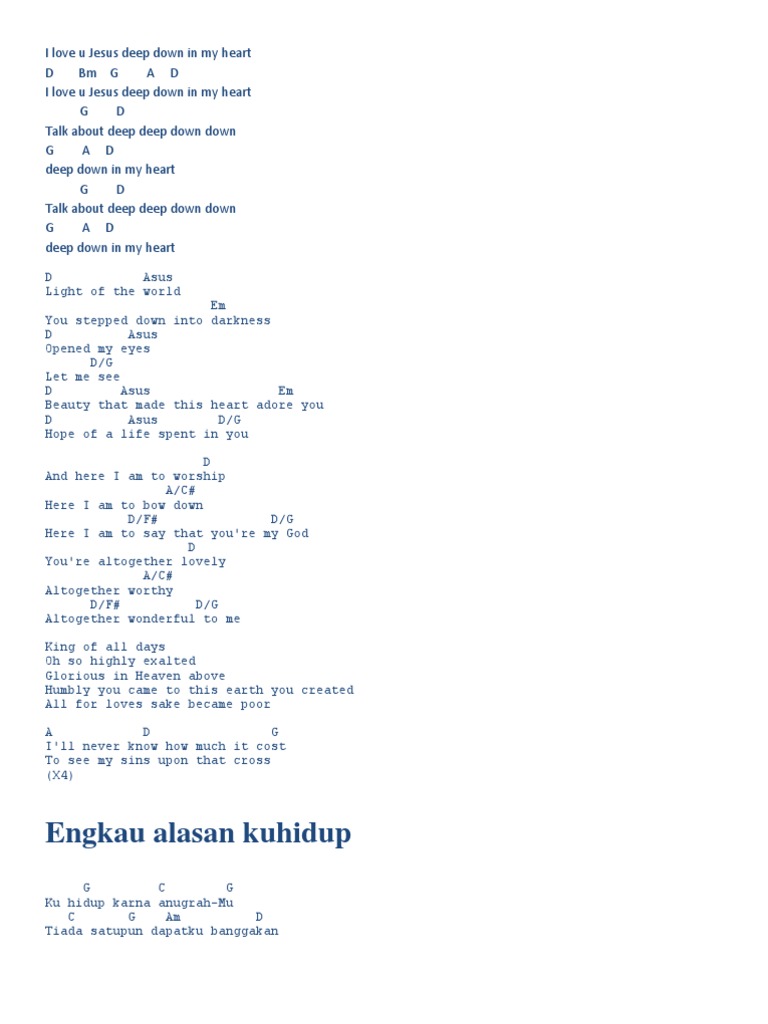 I love u Jesus deep down in my heart
D Bm G A D
I love u Jesus deep down in my heart
G D
Talk about deep deep down down
G A D
deep down in my heart
G D
Talk about deep deep down down
G A D
deep down in my heart

D Asus
Light of the world
Em
You stepped down into darkness
D Asus
Opened my eyes
D/G
Let me see
D Asus Em
Beauty that made this heart adore you
D Asus D/G
Hope of a life spent in you

D
And here I am to worship
A/C#
Here I am to bow down
D/F# D/G
Here I am to say that you're my God
D
You're altogether lovely
A/C#
Altogether worthy
D/F# D/G
Altogether wonderful to me

King of all days
Oh so highly exalted
Glorious in Heaven above
Humbly you came to this earth you created
All for loves sake became poor

A D G
I'll never know how much it cost
To see my sins upon that cross
(X4)

Engkau alasan kuhidup

G C G
Ku hidup karna anugrah-Mu
C G Am D
Tiada satupun dapatku banggakan